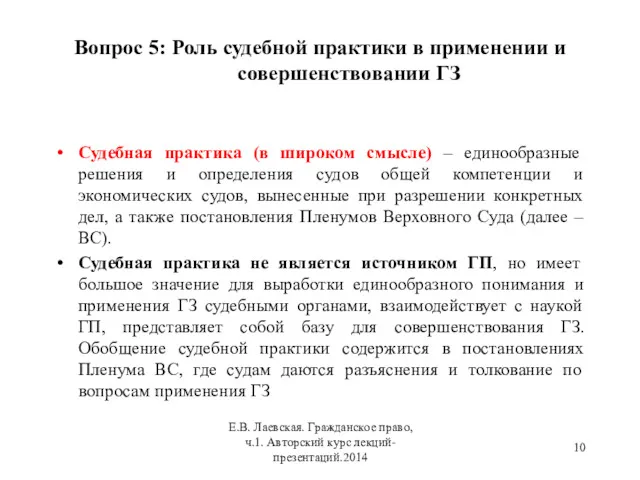 Вопрос 5: Роль судебной практики в применении и совершенствовании ГЗ

• Судебная практика (в широком смысле) – единообразные решения и определения судов общей компетенции и экономических судов, вынесенные при разрешении конкретных дел, а также постановления Пленумов Верховного Суда (далее – ВС).

• Судебная практика не является источником ГП, но имеет большое значение для выработки единообразного понимания и применения ГЗ судебными органами, взаимодействует с наукой ГП, представляет собой базу для совершенствования ГЗ. Обобщение судебной практики содержится в постановлениях Пленума ВС, где судам даются разъяснения и толкование по вопросам применения ГЗ

Е.В. Лаевская. Гражданское право, ч.1. Авторский курс лекций-презентаций.2014

10